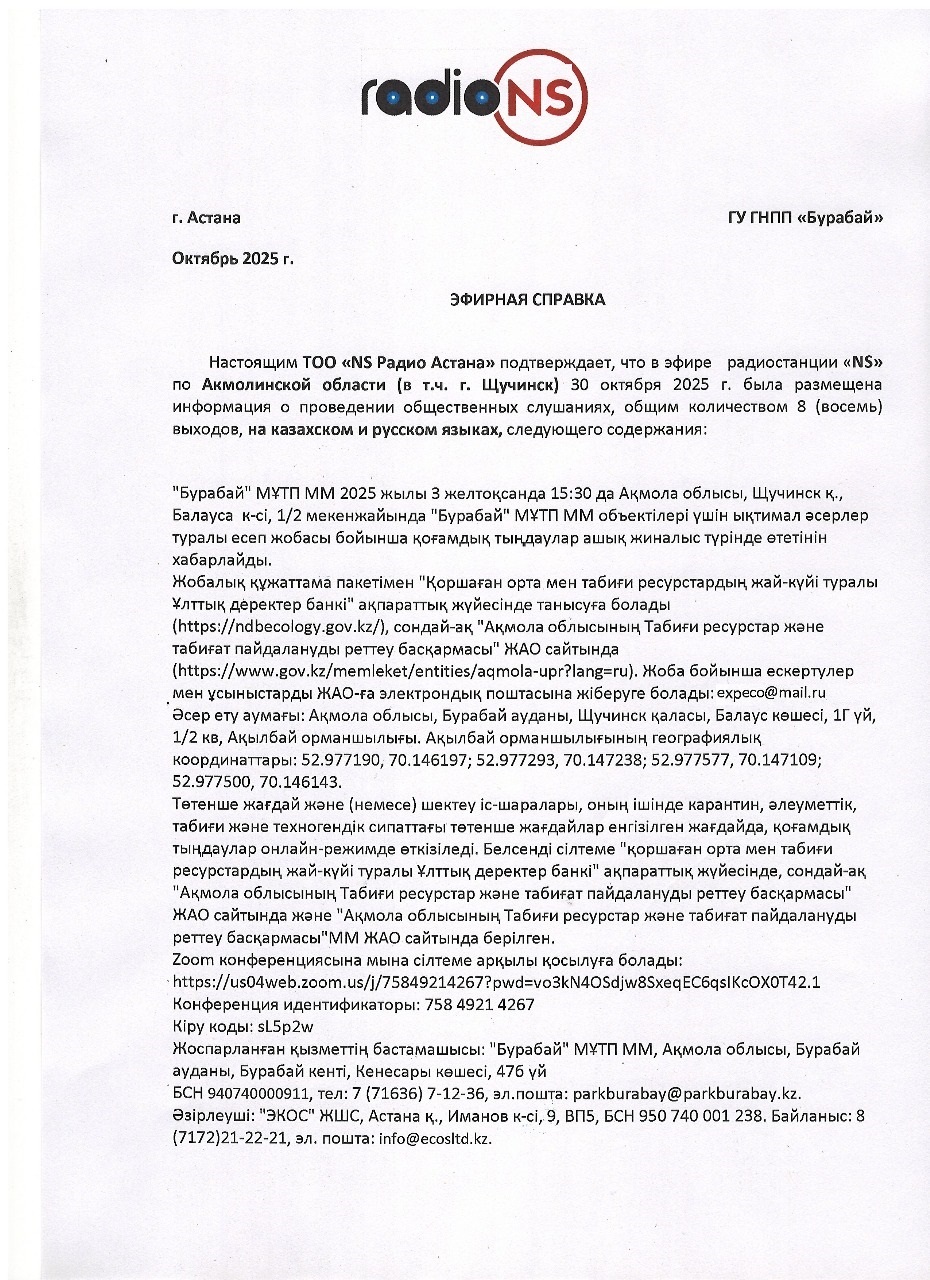 radioNS

г. Астана

ГУ ГНПП «Бурабай»

Октябрь 2025 г.

ЭФИРНАЯ СПРАВКА

Настоящим ТОО «NS Радио Астана» подтверждает, что в эфире радиостанции «NS» по Акмолинской области (в т.ч. г. Щучинск) 30 октября 2025 г. была размещена информация о проведении общественных слушаниях, общим количеством 8 (восемь) выходов, на казахском и русском языках, следующего содержания:

"Бурабай" МҰТП ММ 2025 жылы 3 желтоқсанда 15:30 да Ақмола облысы, Щучинск қ., Балауса к-сі, 1/2 мекенжайында "Бурабай" МҰТП ММ объектілері үшін ықтимал әсерлер туралы есеп жобасы бойынша қоғамдық тыңдаулар ашық жиналыс түрінде өтетінін хабарлайды.
Жобалық құжаттама пакетімен "Қоршаған орта мен табиғи ресурстардың жай-күйі туралы Ұлттық деректер банкі" ақпараттық жүйесінде танысуға болады (https://ndbecology.gov.kz/), сондай-ақ "Ақмола облысының Табиғи ресурстар және табиғат пайдалануды реттеу басқармасы" ЖАО сайтында (https://www.gov.kz/memleket/entities/aqmola-upr?lang=ru). Жоба бойынша ескертулер мен ұсыныстарды ЖАО-ға электрондық поштасына жіберуге болады: expeco@mail.ru
Әсер ету аумағы: Ақмола облысы, Бурабай ауданы, Щучинск қаласы, Балаус көшесі, 1Г үй, 1/2 кв, Ақылбай орманшылығы. Ақылбай орманшылығының географиялық координаттары: 52.977190, 70.146197; 52.977293, 70.147238; 52.977577, 70.147109; 52.977500, 70.146143.
Төтенше жағдай және (немесе) шектеу іс-шаралары, оның ішінде карантин, әлеуметтік, табиғи және техногендік сипаттағы төтенше жағдайлар енгізілген жағдайда, қоғамдық тыңдаулар онлайн-режимде өткізіледі. Белсенді сілтеме "қоршаған орта мен табиғи ресурстардың жай-күйі туралы Ұлттық деректер банкі" ақпараттық жүйесінде, сондай-ақ "Ақмола облысының Табиғи ресурстар және табиғат пайдалануды реттеу басқармасы" ЖАО сайтында және "Ақмола облысының Табиғи ресурстар және табиғат пайдалануды реттеу басқармасы"ММ ЖАО сайтында берілген.
Zoom конференциясына мына сілтеме арқылы қосылуға болады: https://us04web.zoom.us/j/75849214267?pwd=vo3kN4OSdjw8SxeqEC6qsIKcOX0T42.1
Конференция идентификаторы: 758 4921 4267
Кіру коды: sL5p2w
Жоспарланған қызметтің бастамашысы: "Бурабай" МҰТП ММ, Ақмола облысы, Бурабай ауданы, Бурабай кенті, Кенесары көшесі, 47б үй
БСН 940740000911, тел: 7 (71636) 7-12-36, эл.пошта: parkburabay@parkburabay.kz.
Әзірлеуші: "ЭКОС" ЖШС, Астана қ., Иманов к-сі, 9, ВП5, БСН 950 740 001 238. Байланыс: 8 (7172)21-22-21, эл. пошта: info@ecosltd.kz.